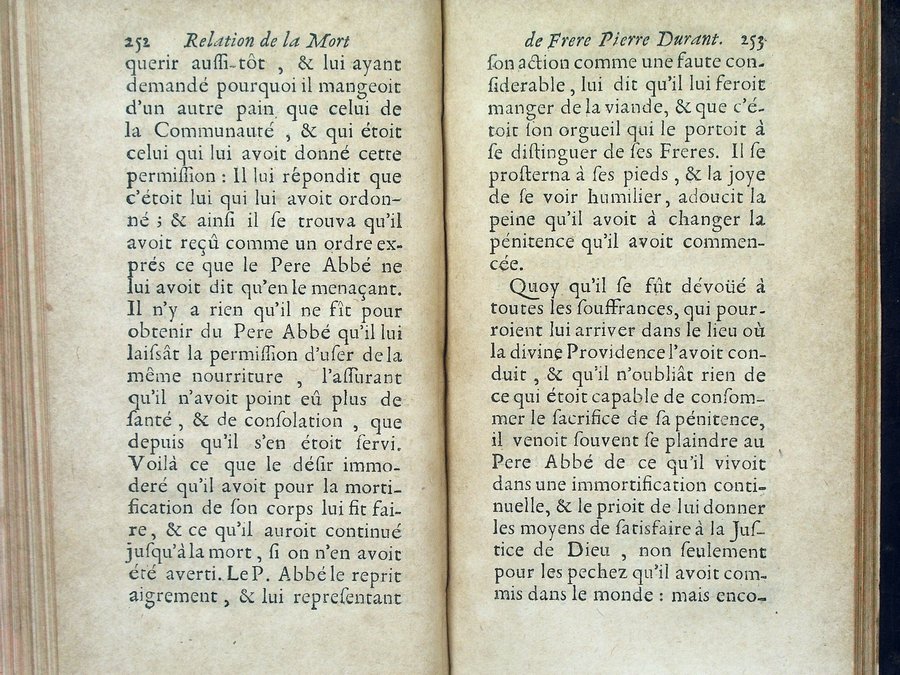 252 Relation de la Mort

querir auſſi-tôt, & lui ayant demandé pourquoi il mangeoit d'un autre pain que celui de la Communauté, & qui étoit celui qui lui avoit donné cette permiſſion : Il lui répondit que c'étoit lui qui lui avoit ordonné ; & ainſi il ſe trouva qu'il avoit reçû comme un ordre exprés ce que le Pere Abbé ne lui avoit dit qu'en le menaçant. Il n'y a rien qu'il ne fît pour obtenir du Pere Abbé qu'il lui laiſsât la permiſſion d'uſer de la même nourriture, l'aſſurant qu'il n'avoit point eû plus de ſanté, & de conſolation, que depuis qu'il s'en étoit ſervi. Voilà ce que le déſir immoderé qu'il avoit pour la mortification de ſon corps lui fit faire, & ce qu'il auroit continué juſqu'à la mort, ſi on n'en avoit été averti. Le P. Abbé le reprit aigrement, & lui repreſentant

de Frere Pierre Durant. 253

ſon action comme une faute conſiderable, lui dit qu'il lui feroit manger de la viande, & que c'étoit ſon orgueil qui le portoit à ſe diſtinguer de ſes Freres. Il ſe proſterna à ſes pieds, & la joye de ſe voir humilier, adoucit la peine qu'il avoit à changer la pénitence qu'il avoit commencée.

Quoy qu'il ſe fût dévoüé à toutes les ſouffrances, qui pourroient lui arriver dans le lieu où la divine Providence l'avoit conduit, & qu'il n'oubliât rien de ce qui étoit capable de conſommer le ſacrifice de ſa pénitence, il venoit ſouvent ſe plaindre au Pere Abbé de ce qu'il vivoit dans une immortification continuelle, & le prioit de lui donner les moyens de ſatisfaire à la Juſtice de Dieu, non ſeulement pour les pechez qu'il avoit commis dans le monde : mais enco-